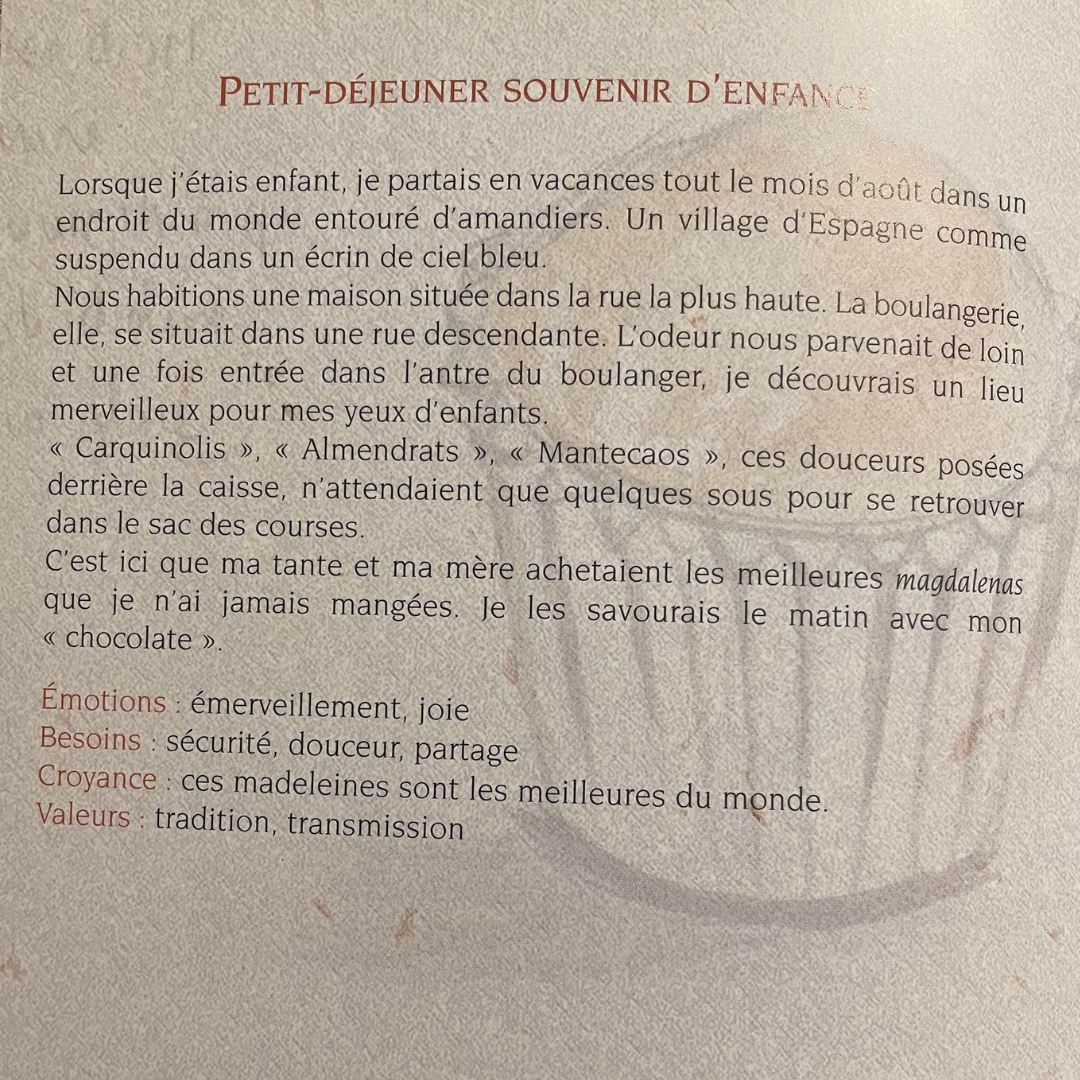 PETIT-DÉJEUNER SOUVENIR D'ENFANCE

Lorsque j'étais enfant, je partais en vacances tout le mois d'août dans un endroit du monde entouré d'amandiers. Un village d'Espagne comme suspendu dans un écrin de ciel bleu.

Nous habitions une maison située dans la rue la plus haute. La boulangerie, elle, se situait dans une rue descendante. L'odeur nous parvenait de loin et une fois entrée dans l'antre du boulanger, je découvrais un lieu merveilleux pour mes yeux d'enfants.

« Carquinolis », « Almendrats », « Mantecaos », ces douceurs posées derrière la caisse, n'attendaient que quelques sous pour se retrouver dans le sac des courses.

C'est ici que ma tante et ma mère achetaient les meilleures magdalenas que je n'ai jamais mangées. Je les savourais le matin avec mon « chocolate ».

Émotions : émerveillement, joie
Besoins : sécurité, douceur, partage
Croyance : ces madeleines sont les meilleures du monde.
Valeurs : tradition, transmission